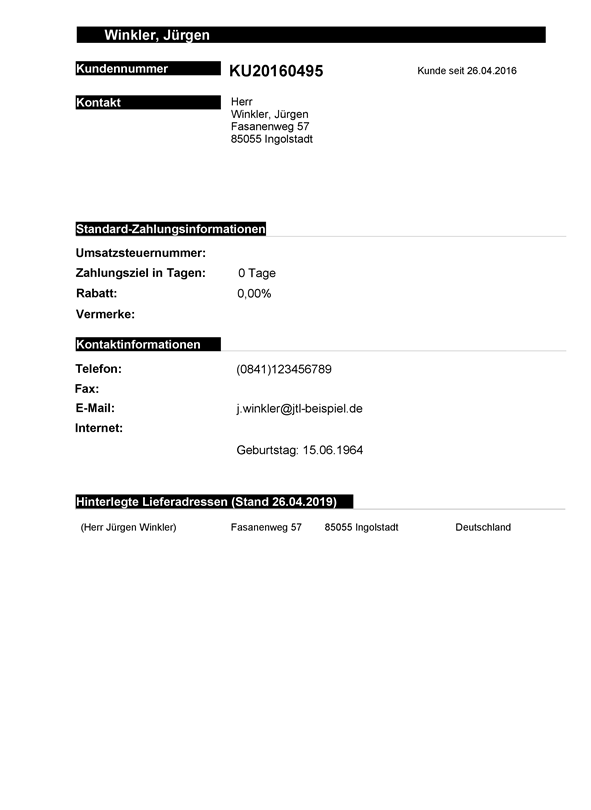 Winkler, Jürgen

Kundennummer KU20160495 Kunde seit 26.04.2016

Kontakt
Herr
Winkler, Jürgen
Fasanenweg 57
85055 Ingolstadt

Standard-Zahlungsinformationen

Umsatzsteuernummer:
Zahlungsziel in Tagen: 0 Tage
Rabatt: 0,00%
Vermerke:

Kontaktinformationen

Telefon: (0841)123456789
Fax:
E-Mail: j.winkler@jtl-beispiel.de
Internet:
Geburtstag: 15.06.1964

Hinterlegte Lieferadressen (Stand 26.04.2019)

(Herr Jürgen Winkler) Fasanenweg 57 85055 Ingolstadt Deutschland